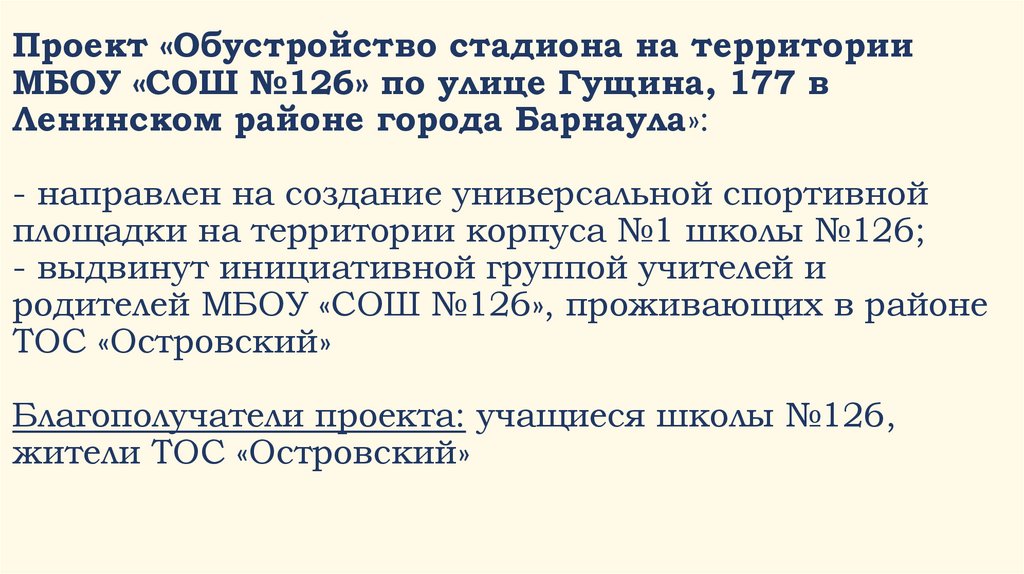 Проект «Обустройство стадиона на территории МБОУ «СОШ №126» по улице Гущина, 177 в Ленинском районе города Барнаула»:

- направлен на создание универсальной спортивной площадки на территории корпуса №1 школы №126;
- выдвинут инициативной группой учителей и родителей МБОУ «СОШ №126», проживающих в районе ТОС «Островский»

Благополучатели проекта: учащиеся школы №126, жители ТОС «Островский»